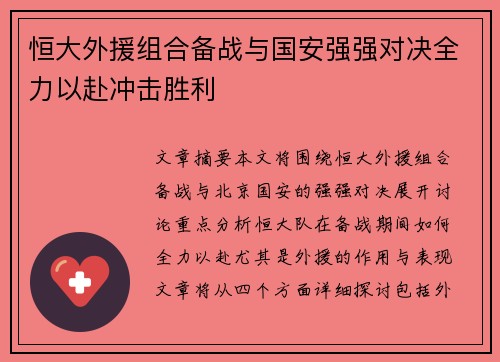 恒大外援组合备战与国安强强对决全力以赴冲击胜利

文章摘要本文将围绕恒大外援组合备战与北京国安的强强对决展开讨论重点分析恒大队在备战期间如何全力以赴尤其是外援的作用与表现文章将从四个方面详细探讨包括外